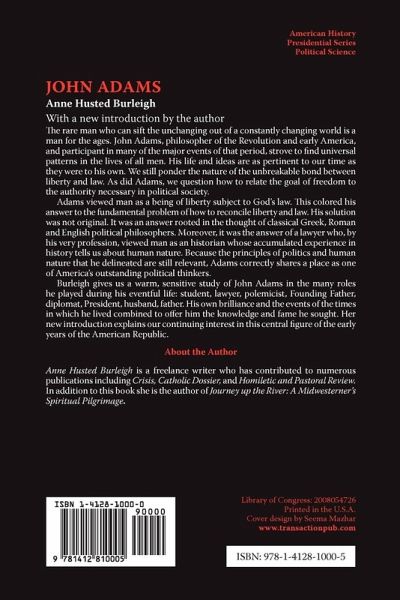 American History
Presidential Series
Political Science

JOHN ADAMS

Anne Husted Burleigh

With a new introduction by the author

The rare man who can sift the unchanging out of a constantly changing world is a man for the ages. John Adams, philosopher of the Revolution and early America, and participant in many of the major events of that period, strove to find universal patterns in the lives of all men. His life and ideas are as pertinent to our time as they were to his own. We still ponder the nature of the unbreakable bond between liberty and law. As did Adams, we question how to relate the goal of freedom to the authority necessary in political society.

Adams viewed man as a being of liberty subject to God's law. This colored his answer to the fundamental problem of how to reconcile liberty and law. His solution was not original. It was an answer rooted in the thought of classical Greek, Roman and English political philosophers. Moreover, it was the answer of a lawyer who, by his very profession, viewed man as an historian whose accumulated experience in history tells us about human nature. Because the principles of politics and human nature that he delineated are still relevant, Adams correctly shares a place as one of America's outstanding political thinkers.

Burleigh gives us a warm, sensitive study of John Adams in the many roles he played during his eventful life: student, lawyer, polemicist, Founding Father, diplomat, President, husband, father. His own brilliance and the events of the times in which he lived combined to offer him the knowledge and fame he sought. Her new introduction explains our continuing interest in this central figure of the early years of the American Republic.

About the Author

Anne Husted Burleigh is a freelance writer who has contributed to numerous publications including Crisis, Catholic Dossier, and Homiletic and Pastoral Review. In addition to this book she is the author of Journey up the River: A Midwesterner's Spiritual Pilgrimage.

ISBN 1-4128-1000-0
90000
9 781412 810005

Library of Congress: 2008054726
Printed in the U.S.A.
Cover design by Seema Mazhar
www.transactionpub.com

ISBN: 978-1-4128-1000-5